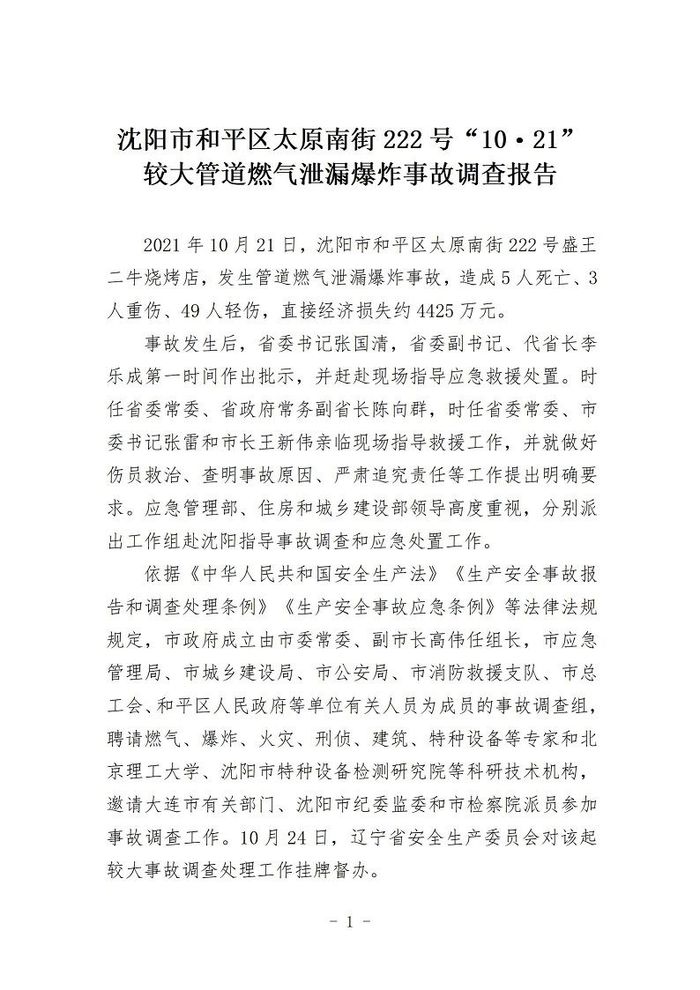 沈阳市和平区太原南街222号“10·21”
较大管道燃气泄漏爆炸事故调查报告

2021年10月21日，沈阳市和平区太原南街222号盛王二牛烧烤店，发生管道燃气泄漏爆炸事故，造成5人死亡、3人重伤、49人轻伤，直接经济损失约4425万元。

事故发生后，省委书记张国清，省委副书记、代省长李乐成第一时间作出批示，并赶赴现场指导应急救援处置。时任省委常委、省政府常务副省长陈向群，时任省委常委、市委书记张雷和市长王新伟亲临现场指导救援工作，并就做好伤员救治、查明事故原因、严肃追究责任等工作提出明确要求。应急管理部、住房和城乡建设部领导高度重视，分别派出工作组赴沈阳指导事故调查和应急处置工作。

依据《中华人民共和国安全生产法》《生产安全事故报告和调查处理条例》《生产安全事故应急条例》等法律法规规定，市政府成立由市委常委、副市长高伟任组长，市应急管理局、市城乡建设局、市公安局、市消防救援支队、市总工会、和平区人民政府等单位有关人员为成员的事故调查组，聘请燃气、爆炸、火灾、刑侦、建筑、特种设备等专家和北京理工大学、沈阳市特种设备检测研究院等科研技术机构，邀请大连市有关部门、沈阳市纪委监委和市检察院派员参加事故调查工作。10月24日，辽宁省安全生产委员会对该起较大事故调查处理工作挂牌督办。

- 1 -